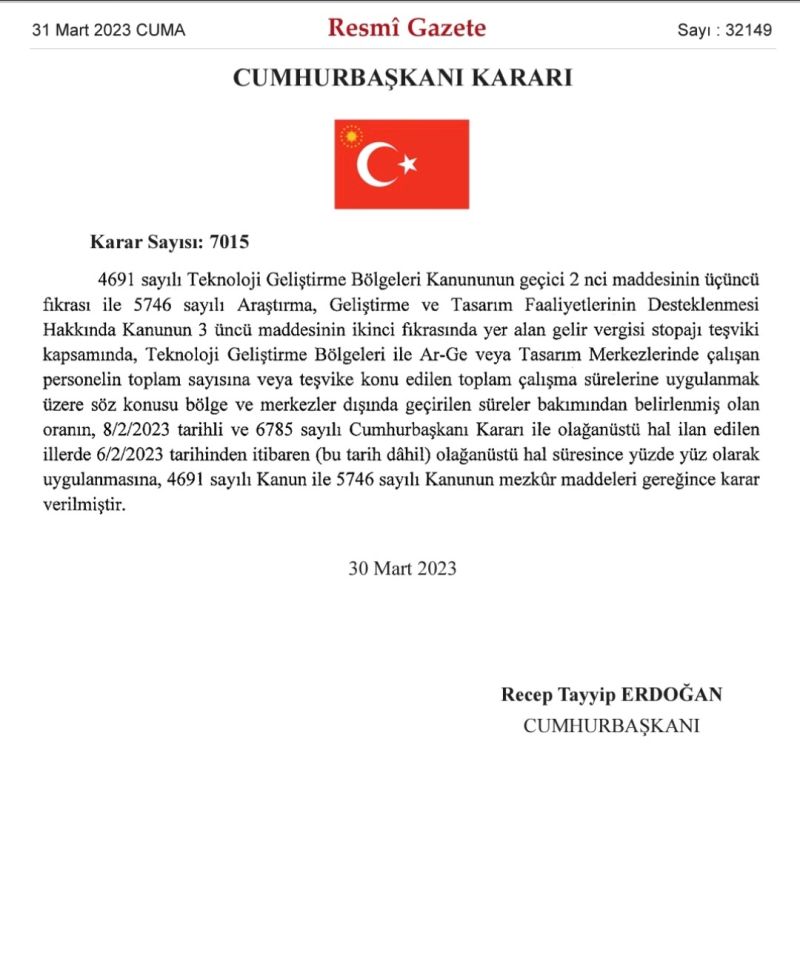 31 Mart 2023 CUMA
Resmî Gazete
Sayı : 32149

CUMHURBAŞKANI KARARI

Karar Sayısı: 7015

4691 sayılı Teknoloji Geliştirme Bölgeleri Kanununun geçici 2 nci maddesinin üçüncü fıkrası ile 5746 sayılı Araştırma, Geliştirme ve Tasarım Faaliyetlerinin Desteklenmesi Hakkında Kanunun 3 üncü maddesinin ikinci fıkrasında yer alan gelir vergisi stopajı teşviki kapsamında, Teknoloji Geliştirme Bölgeleri ile Ar-Ge veya Tasarım Merkezlerinde çalışan personelin toplam sayısına veya teşvike konu edilen toplam çalışma sürelerine uygulanmak üzere söz konusu bölge ve merkezler dışında geçirilen süreler bakımından belirlenmiş olan oranın, 8/2/2023 tarihli ve 6785 sayılı Cumhurbaşkanı Kararı ile olağanüstü hal ilan edilen illerde 6/2/2023 tarihinden itibaren (bu tarih dâhil) olağanüstü hal süresince yüzde yüz olarak uygulanmasına, 4691 sayılı Kanun ile 5746 sayılı Kanunun mezkûr maddeleri gereğince karar verilmiştir.

30 Mart 2023

Recep Tayyip ERDOĞAN
CUMHURBAŞKANI